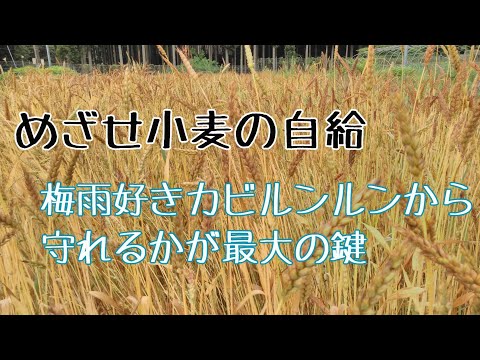 めざせ小麦の自給

梅雨好きカビルンルンから守れるかが最大の鍵